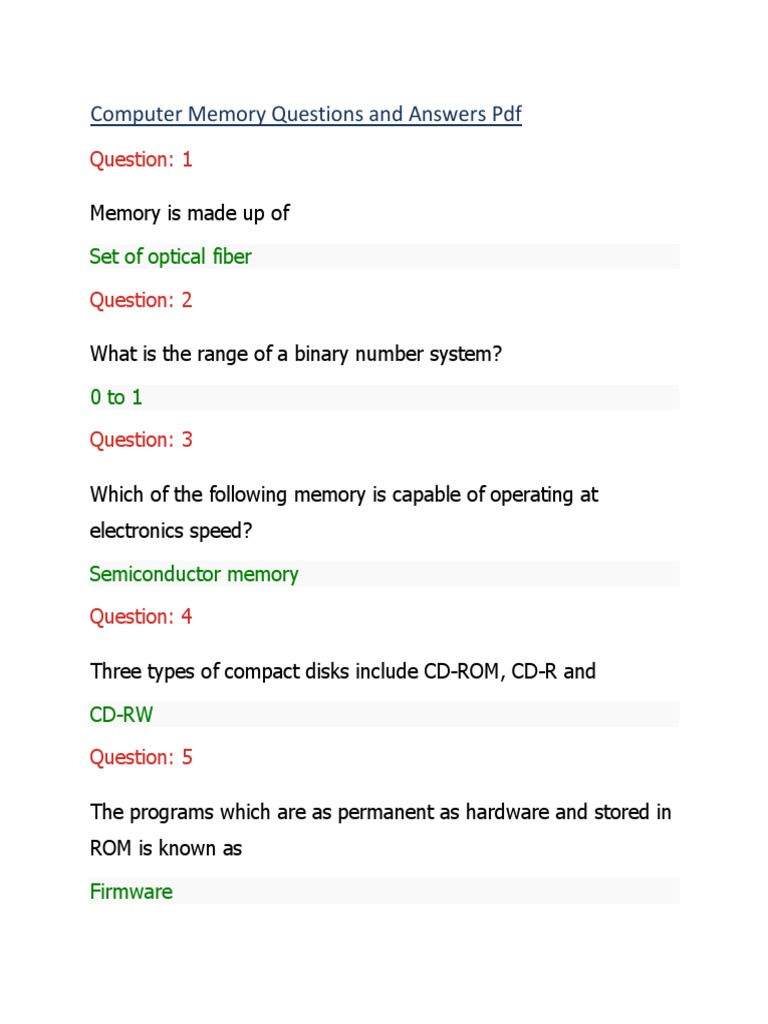 Computer Memory Questions and Answers Pdf

Question: 1

Memory is made up of

Set of optical fiber

Question: 2

What is the range of a binary number system?

0 to 1

Question: 3

Which of the following memory is capable of operating at electronics speed?

Semiconductor memory

Question: 4

Three types of compact disks include CD-ROM, CD-R and

CD-RW

Question: 5

The programs which are as permanent as hardware and stored in ROM is known as

Firmware